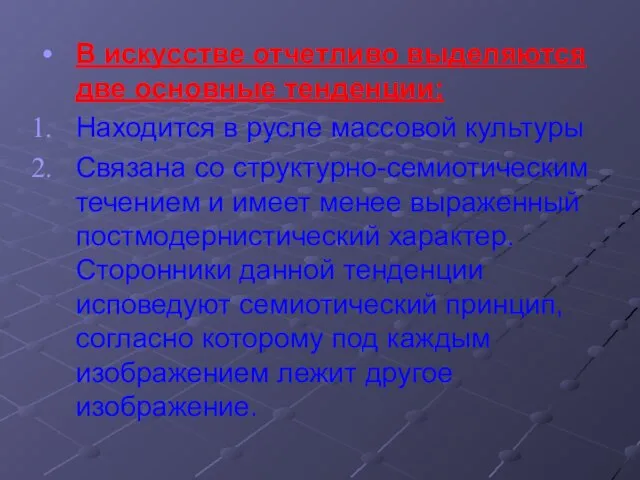 • В искусстве отчетливо выделяются две основные тенденции:

1. Находится в русле массовой культуры

2. Связана со структурно-семиотическим течением и имеет менее выраженный постмодернистический характер. Сторонники данной тенденции исповедуют семиотический принцип, согласно которому под каждым изображением лежит другое изображение.